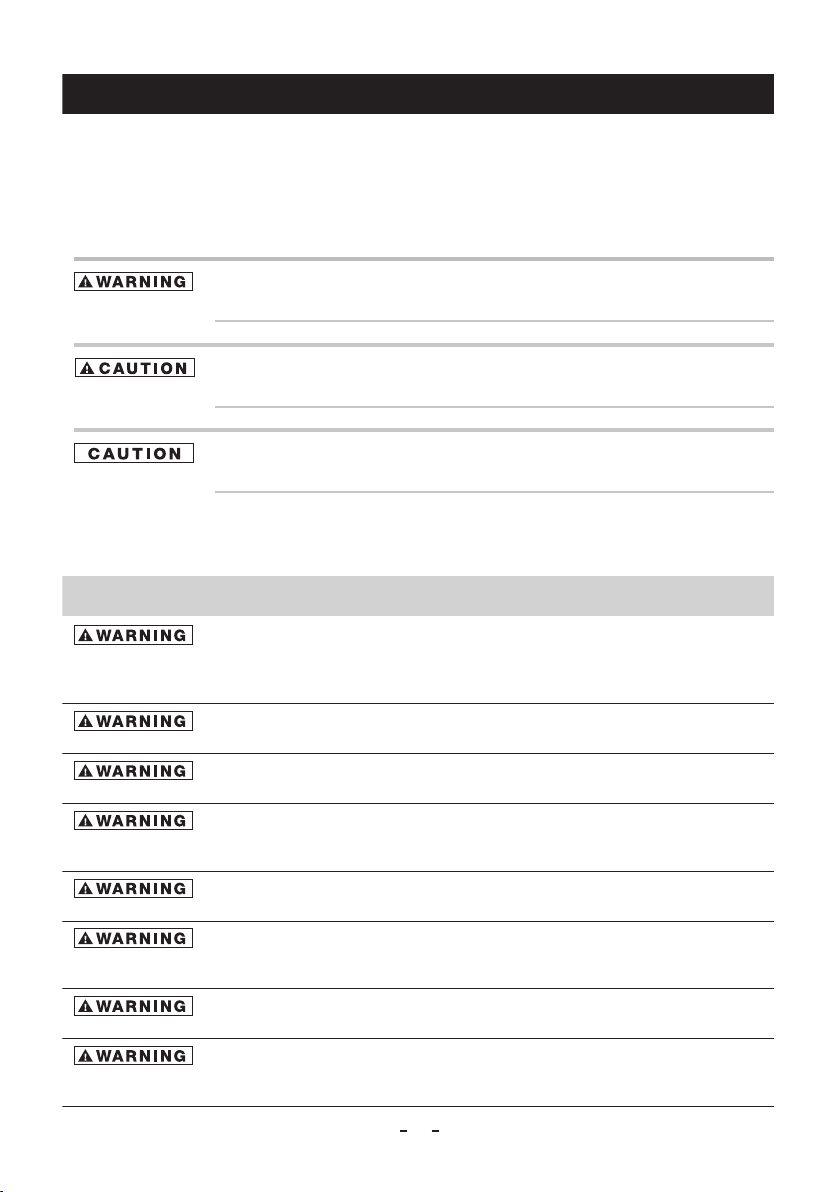 WARNING

CAUTION

CAUTION

WARNING

WARNING

WARNING

WARNING

WARNING

WARNING

WARNING

WARNING